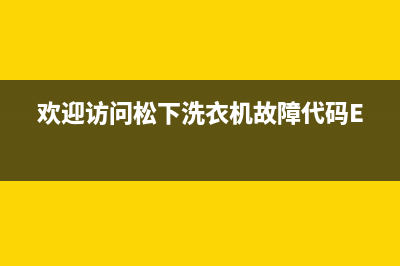 欢迎访问松下洗衣机故障代码E